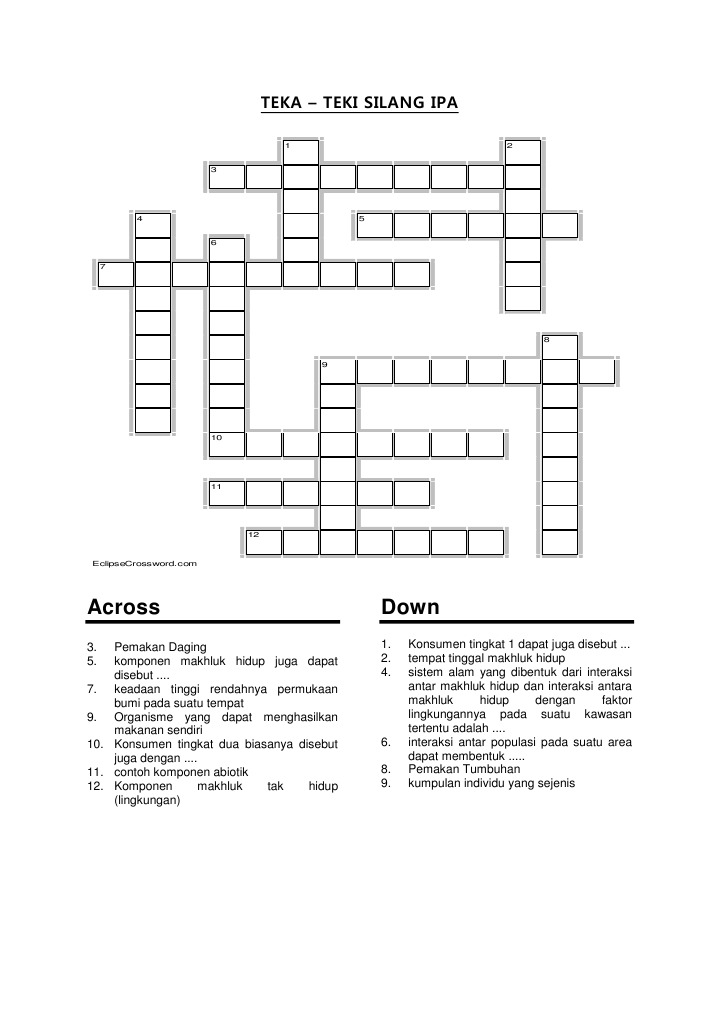 TEKA – TEKI SILANG IPA

1
2
3
4
5
6
7
8
9
10
11
12

EclipseCrossword.com

Across

3. Pemakan Daging
5. komponen makhluk hidup juga dapat disebut ....
7. keadaan tinggi rendahnya permukaan bumi pada suatu tempat
9. Organisme yang dapat menghasilkan makanan sendiri
10. Konsumen tingkat dua biasanya disebut juga dengan ....
11. contoh komponen abiotik
12. Komponen makhluk tak hidup (lingkungan)

Down

1. Konsumen tingkat 1 dapat juga disebut ...
2. tempat tinggal makhluk hidup
4. sistem alam yang dibentuk dari interaksi antar makhluk hidup dan interaksi antara makhluk hidup dengan faktor lingkungannya pada suatu kawasan tertentu adalah ....
6. interaksi antar populasi pada suatu area dapat membentuk .....
8. Pemakan Tumbuhan
9. kumpulan individu yang sejenis